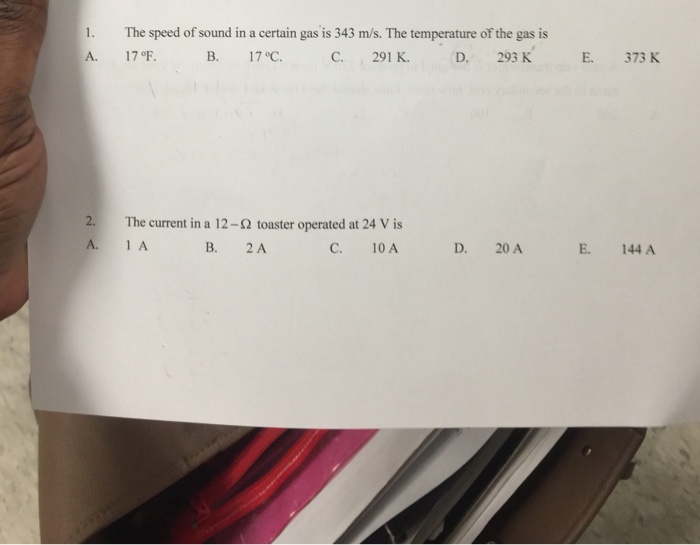 1. The speed of sound in a certain gas is 343 m/s. The temperature of the gas is

A. 17 °F. B. 17 °C. C. 291 K. D. 293 K E. 373 K

2. The current in a $12-\Omega$ toaster operated at 24 V is

A. 1 A B. 2 A C. 10 A D. 20 A E. 144 A